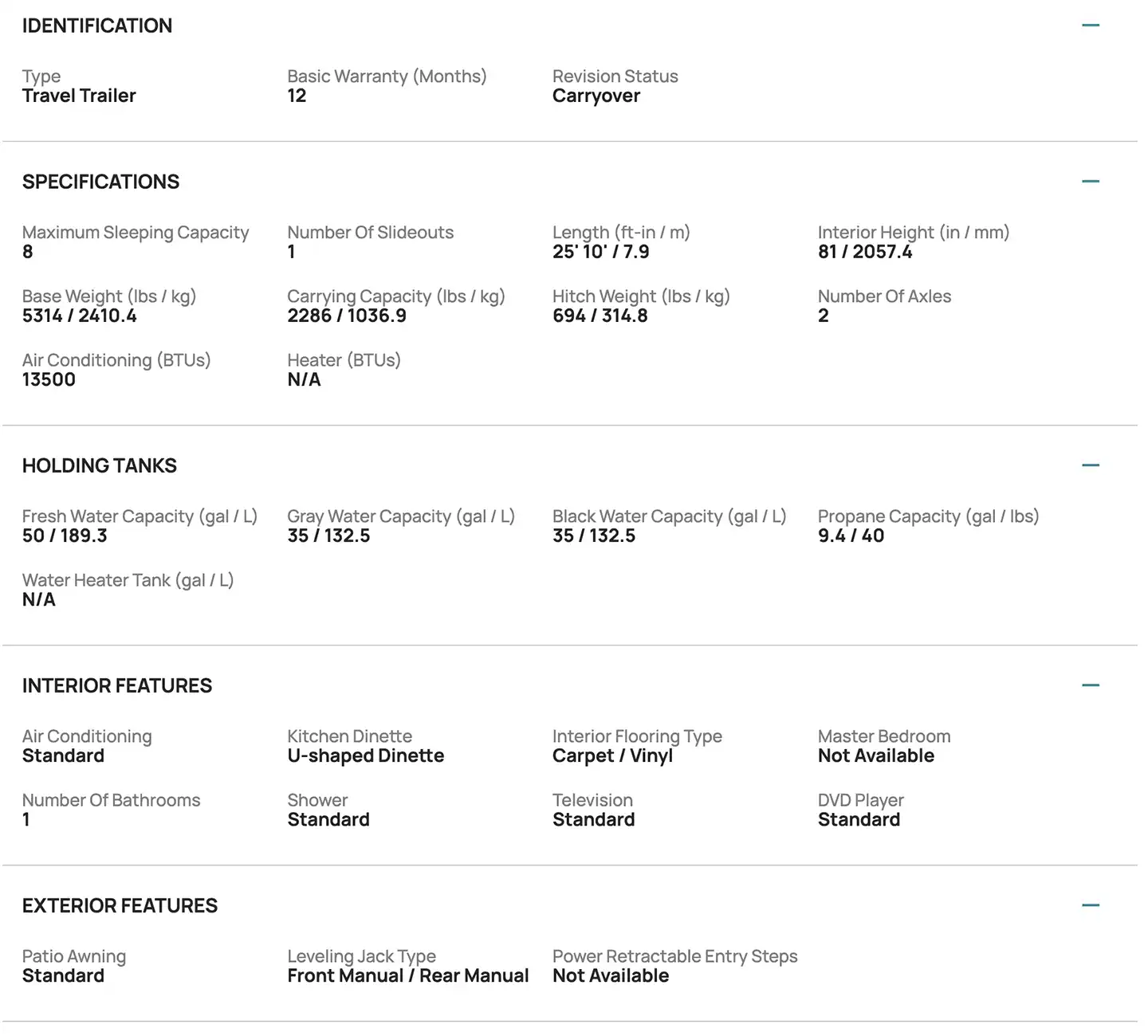 IDENTIFICATION

Type
Travel Trailer

Basic Warranty (Months)
12

Revision Status
Carryover

SPECIFICATIONS

Maximum Sleeping Capacity
8

Number Of Slideouts
1

Length (ft-in / m)
25' 10' / 7.9

Interior Height (in / mm)
81 / 2057.4

Base Weight (lbs / kg)
5314 / 2410.4

Carrying Capacity (lbs / kg)
2286 / 1036.9

Hitch Weight (lbs / kg)
694 / 314.8

Number Of Axles
2

Air Conditioning (BTUs)
13500

Heater (BTUs)
N/A

HOLDING TANKS

Fresh Water Capacity (gal / L)
50 / 189.3

Gray Water Capacity (gal / L)
35 / 132.5

Black Water Capacity (gal / L)
35 / 132.5

Propane Capacity (gal / lbs)
9.4 / 40

Water Heater Tank (gal / L)
N/A

INTERIOR FEATURES

Air Conditioning
Standard

Kitchen Dinette
U-shaped Dinette

Interior Flooring Type
Carpet / Vinyl

Master Bedroom
Not Available

Number Of Bathrooms
1

Shower
Standard

Television
Standard

DVD Player
Standard

EXTERIOR FEATURES

Patio Awning
Standard

Leveling Jack Type
Front Manual / Rear Manual

Power Retractable Entry Steps
Not Available